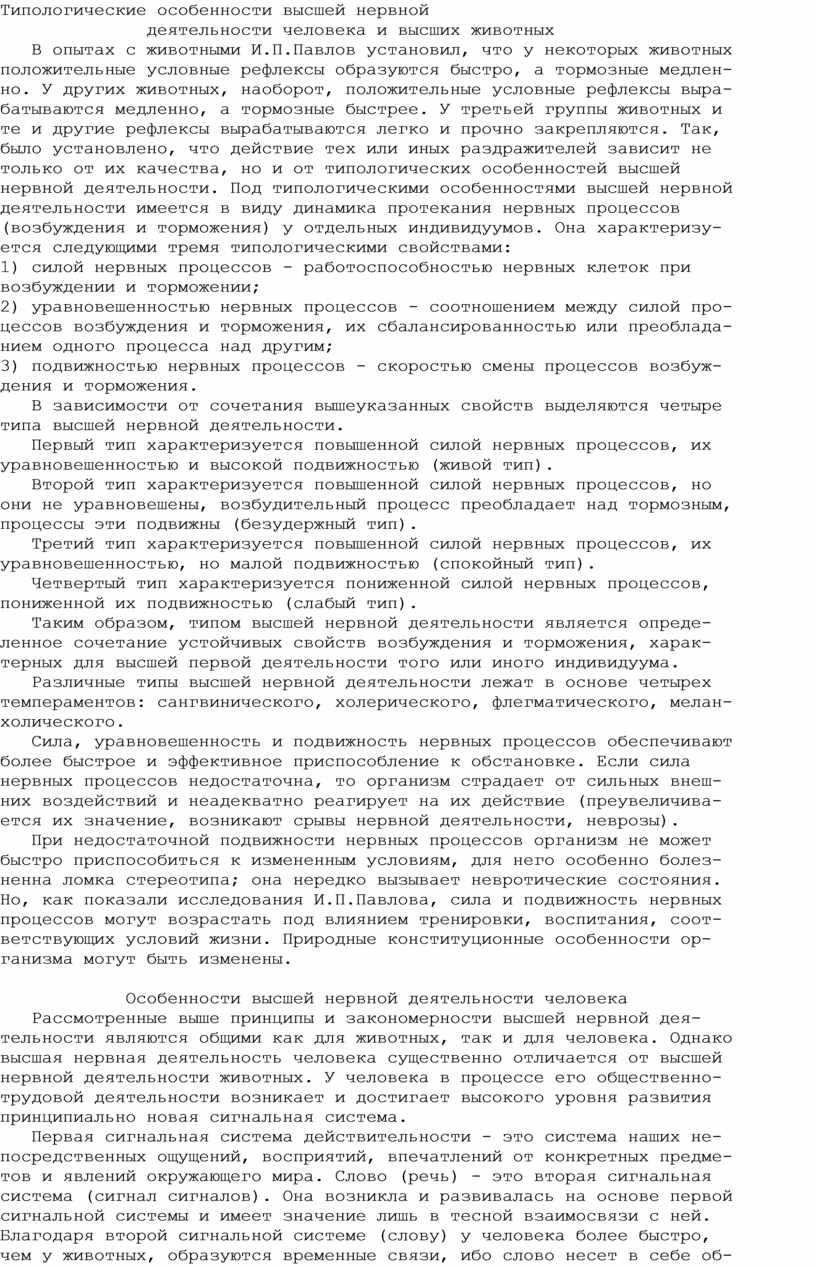 Типологические особенности высшей нервной деятельности человека и высших животных

В опытах с животными И.П.Павлов установил, что у некоторых животных положительные условные рефлексы образуются быстро, а тормозные медленно. У других животных, наоборот, положительные условные рефлексы вырабатываются медленно, а тормозные быстрее. У третьей группы животных и те и другие рефлексы вырабатываются легко и прочно закрепляются. Так, было установлено, что действие тех или иных раздражителей зависит не только от их качества, но и от типологических особенностей высшей нервной деятельности. Под типологическими особенностями высшей нервной деятельности имеется в виду динамика протекания нервных процессов (возбуждения и торможения) у отдельных индивидуумов. Она характеризуется следующими тремя типологическими свойствами:
1) силой нервных процессов - работоспособностью нервных клеток при возбуждении и торможении;
2) уравновешенностью нервных процессов - соотношением между силой процессов возбуждения и торможения, их сбалансированностью или преобладанием одного процесса над другим;
3) подвижностью нервных процессов - скоростью смены процессов возбуждения и торможения.

В зависимости от сочетания вышеуказанных свойств выделяются четыре типа высшей нервной деятельности.

Первый тип характеризуется повышенной силой нервных процессов, их уравновешенностью и высокой подвижностью (живой тип).

Второй тип характеризуется повышенной силой нервных процессов, но они не уравновешены, возбудительный процесс преобладает над тормозным, процессы эти подвижны (безудержный тип).

Третий тип характеризуется повышенной силой нервных процессов, их уравновешенностью, но малой подвижностью (спокойный тип).

Четвертый тип характеризуется пониженной силой нервных процессов, пониженной их подвижностью (слабый тип).

Таким образом, типом высшей нервной деятельности является определенное сочетание устойчивых свойств возбуждения и торможения, характерных для высшей первой деятельности того или иного индивидуума.

Различные типы высшей нервной деятельности лежат в основе четырех темпераментов: сангвинического, холерического, флегматического, меланхолического.

Сила, уравновешенность и подвижность нервных процессов обеспечивают более быстрое и эффективное приспособление к обстановке. Если сила нервных процессов недостаточна, то организм страдает от сильных внешних воздействий и неадекватно реагирует на их действие (преувеличивается их значение, возникают срывы нервной деятельности, неврозы).

При недостаточной подвижности нервных процессов организм не может быстро приспособиться к измененным условиям, для него особенно болезненна ломка стереотипа; она нередко вызывает невротические состояния. Но, как показали исследования И.П.Павлова, сила и подвижность нервных процессов могут возрастать под влиянием тренировки, воспитания, соответствующих условий жизни. Природные конституционные особенности организма могут быть изменены.

Особенности высшей нервной деятельности человека

Рассмотренные выше принципы и закономерности высшей нервной деятельности являются общими как для животных, так и для человека. Однако высшая нервная деятельность человека существенно отличается от высшей нервной деятельности животных. У человека в процессе его общественно-трудовой деятельности возникает и достигает высокого уровня развития принципиально новая сигнальная система.

Первая сигнальная система действительности - это система наших непосредственных ощущений, восприятий, впечатлений от конкретных предметов и явлений окружающего мира. Слово (речь) - это вторая сигнальная система (сигнал сигналов). Она возникла и развивалась на основе первой сигнальной системы и имеет значение лишь в тесной взаимосвязи с ней. Благодаря второй сигнальной системе (слову) у человека более быстро, чем у животных, образуются временные связи, ибо слово несет в себе об-